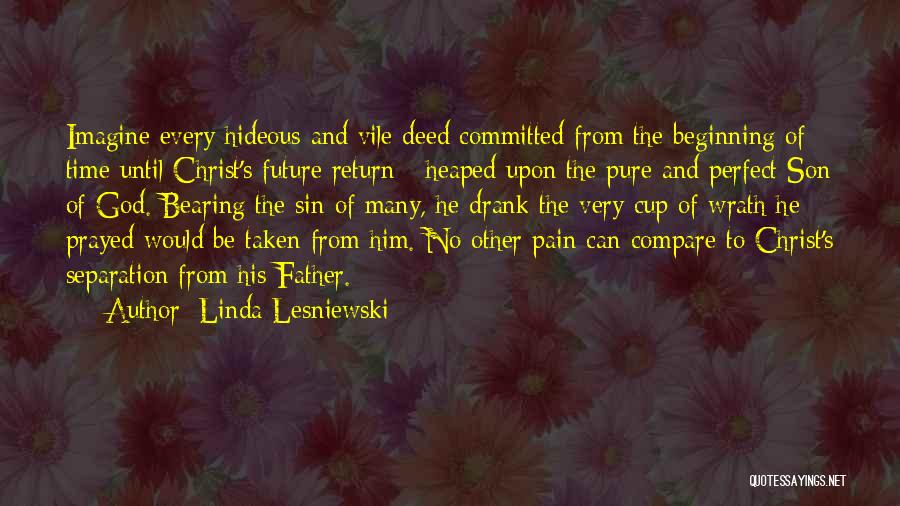 Imagine every hideous and vile deed committed from the beginning of time until Christ's future return - heaped upon the pure and perfect Son of God. Bearing the sin of many, he drank the very cup of wrath he prayed would be taken from him. No other pain can compare to Christ's separation from his Father.

Author: Linda Lesniewski

QUOTESSAYINGS.NET